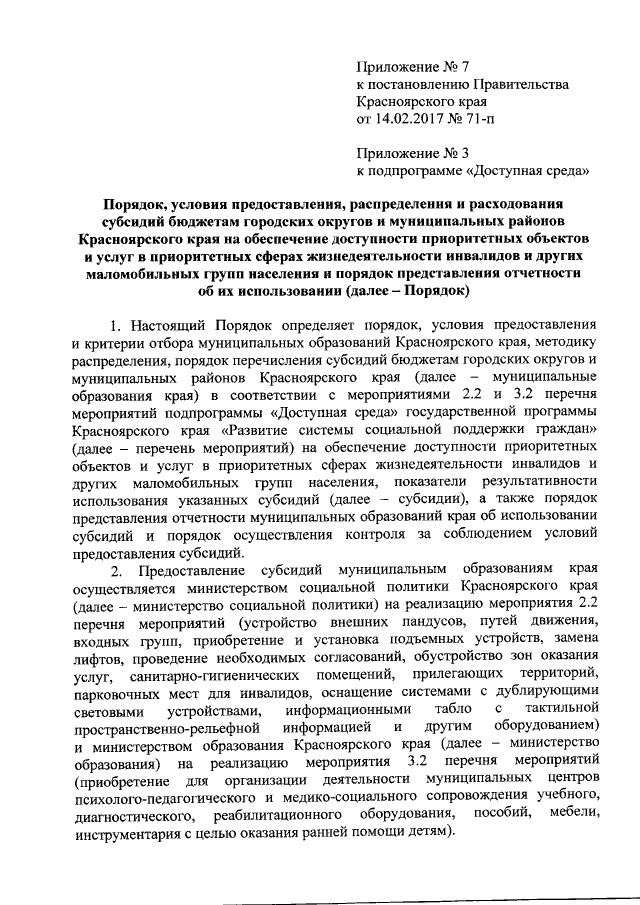 Приложение № 7
к постановлению Правительства
Красноярского края
от 14.02.2017 № 71-п

Приложение № 3
к подпрограмме «Доступная среда»

Порядок, условия предоставления, распределения и расходования субсидий бюджетам городских округов и муниципальных районов Красноярского края на обеспечение доступности приоритетных объектов и услуг в приоритетных сферах жизнедеятельности инвалидов и других маломобильных групп населения и порядок представления отчетности об их использовании (далее – Порядок)

1. Настоящий Порядок определяет порядок, условия предоставления и критерии отбора муниципальных образований Красноярского края, методику распределения, порядок перечисления субсидий бюджетам городских округов и муниципальных районов Красноярского края (далее – муниципальные образования края) в соответствии с мероприятиями 2.2 и 3.2 перечня мероприятий подпрограммы «Доступная среда» государственной программы Красноярского края «Развитие системы социальной поддержки граждан» (далее – перечень мероприятий) на обеспечение доступности приоритетных объектов и услуг в приоритетных сферах жизнедеятельности инвалидов и других маломобильных групп населения, показатели результативности использования указанных субсидий (далее – субсидии), а также порядок представления отчетности муниципальных образований края об использовании субсидий и порядок осуществления контроля за соблюдением условий предоставления субсидий.

2. Предоставление субсидий муниципальным образованиям края осуществляется министерством социальной политики Красноярского края (далее – министерство социальной политики) на реализацию мероприятия 2.2 перечня мероприятий (устройство внешних пандусов, путей движения, входных групп, приобретение и установка подъемных устройств, замена лифтов, проведение необходимых согласований, обустройство зон оказания услуг, санитарно-гигиенических помещений, прилегающих территорий, парковочных мест для инвалидов, оснащение системами с дублирующими световыми устройствами, информационными табло с тактильной пространственно-рельефной информацией и другим оборудованием) и министерством образования Красноярского края (далее – министерство образования) на реализацию мероприятия 3.2 перечня мероприятий (приобретение для организации деятельности муниципальных центров психолого-педагогического и медико-социального сопровождения учебного, диагностического, реабилитационного оборудования, пособий, мебели, инструментария с целью оказания ранней помощи детям).